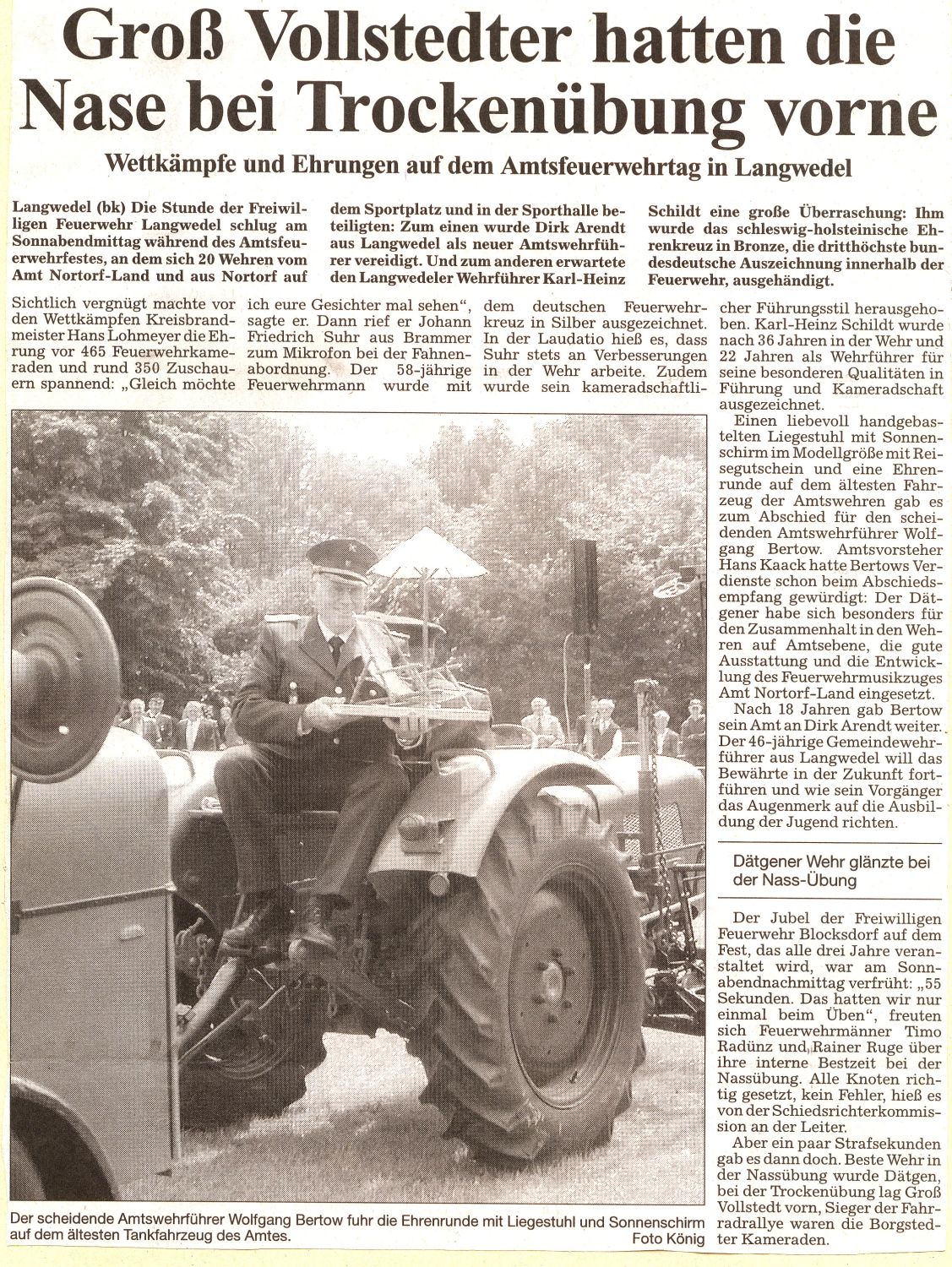 Groß Vollstedter hatten die Nase bei Trockenübung vorne

Wettkämpfe und Ehrungen auf dem Amtsfeuerwehrtag in Langwedel

Langwedel (bk) Die Stunde der Freiwilligen Feuerwehr Langwedel schlug am Sonnabendmittag während des Amtsfeuerwehrfestes, an dem sich 20 Wehren vom Amt Nortorf-Land und aus Nortorf auf dem Sportplatz und in der Sporthalle beteiligten: Zum einen wurde Dirk Arendt aus Langwedel als neuer Amtswehrführer vereidigt. Und zum anderen erwartete den Langwedeler Wehrführer Karl-Heinz Schildt eine große Überraschung: Ihm wurde das schleswig-holsteinische Ehrenkreuz in Bronze, die dritthöchste bundesdeutsche Auszeichnung innerhalb der Feuerwehr, ausgehändigt.

Sichtlich vergnügt machte vor den Wettkämpfen Kreisbrandmeister Hans Lohmeyer die Ehrung vor 465 Feuerwehrkameraden und rund 350 Zuschauern spannend: „Gleich möchte ich eure Gesichter mal sehen“, sagte er. Dann rief er Johann Friedrich Suhr aus Brammer zum Mikrofon bei der Fahnenabordnung. Der 58-jährige Feuerwehrmann wurde mit dem deutschen Feuerwehrkreuz in Silber ausgezeichnet. In der Laudatio hieß es, dass Suhr stets an Verbesserungen in der Wehr arbeite. Zudem wurde sein kameradschaftlicher Führungsstil herausgehoben. Karl-Heinz Schildt wurde nach 36 Jahren in der Wehr und 22 Jahren als Wehrführer für seine besonderen Qualitäten in Führung und Kameradschaft ausgezeichnet.

Einen liebevoll handgebastelten Liegestuhl mit Sonnenschirm im Modellgröße mit Reisegutschein und eine Ehrenrunde auf dem ältesten Fahrzeug der Amtswehren gab es zum Abschied für den scheidenden Amtswehrführer Wolfgang Bertow. Amtsvorsteher Hans Kaack hatte Bertows Verdienste schon beim Abschiedsempfang gewürdigt: Der Dätgener habe sich besonders für den Zusammenhalt in den Wehren auf Amtsebene, die gute Ausstattung und die Entwicklung des Feuerwehrmusikzuges Amt Nortorf-Land eingesetzt.

Nach 18 Jahren gab Bertow sein Amt an Dirk Arendt weiter. Der 46-jährige Gemeindewehrführer aus Langwedel will das Bewährte in der Zukunft fortführen und wie sein Vorgänger das Augenmerk auf die Ausbildung der Jugend richten.

Dätgener Wehr glänzte bei der Nass-Übung

Der Jubel der Freiwilligen Feuerwehr Blocksdorf auf dem Fest, das alle drei Jahre veranstaltet wird, war am Sonnabendnachmittag verfrüht: „55 Sekunden. Das hatten wir nur einmal beim Üben“, freuten sich Feuerwehrmänner Timo Radünz und Rainer Ruge über ihre interne Bestzeit bei der Nassübung. Alle Knoten richtig gesetzt, kein Fehler, hieß es von der Schiedsrichterkommission an der Leiter.

Aber ein paar Strafsekunden gab es dann doch. Beste Wehr in der Nassübung wurde Dätgen, bei der Trockenübung lag Groß Vollstedt vorn, Sieger der Fahrradrallye waren die Borgstedter Kameraden.

Der scheidende Amtswehrführer Wolfgang Bertow fuhr die Ehrenrunde mit Liegestuhl und Sonnenschirm auf dem ältesten Tankfahrzeug des Amtes. Foto König